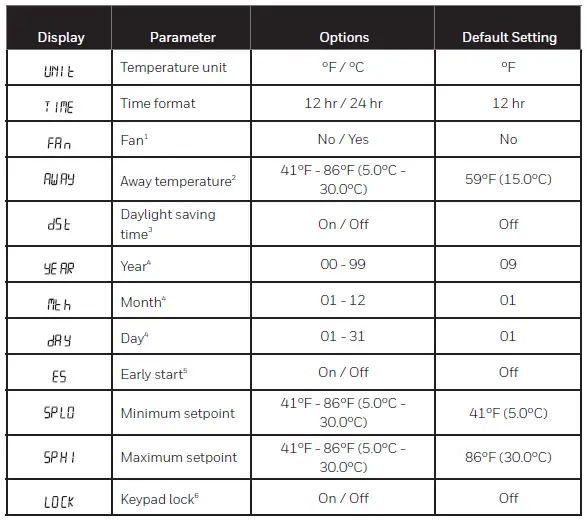 | Display | Parameter | Options | Default Setting |
|---|---|---|---|
| UNIt | Temperature unit | °F / °C | °F |
| TIME | Time format | 12 hr / 24 hr | 12 hr |
| FAn | Fan$^1$ | No / Yes | No |
| AWAY | Away temperature$^2$ | 41°F - 86°F (5.0°C - 30.0°C) | 59°F (15.0°C) |
| dSt | Daylight saving time$^3$ | On / Off | Off |
| YEAR | Year$^4$ | 00 - 99 | 09 |
| Mth | Month$^4$ | 01 - 12 | 01 |
| dAY | Day$^4$ | 01 - 31 | 01 |
| ES | Early start$^5$ | On / Off | Off |
| SPLO | Minimum setpoint | 41°F - 86°F (5.0°C - 30.0°C) | 41°F (5.0°C) |
| SPHI | Maximum setpoint | 41°F - 86°F (5.0°C - 30.0°C) | 86°F (30.0°C) |
| LOCK | Keypad lock$^6$ | On / Off | Off |